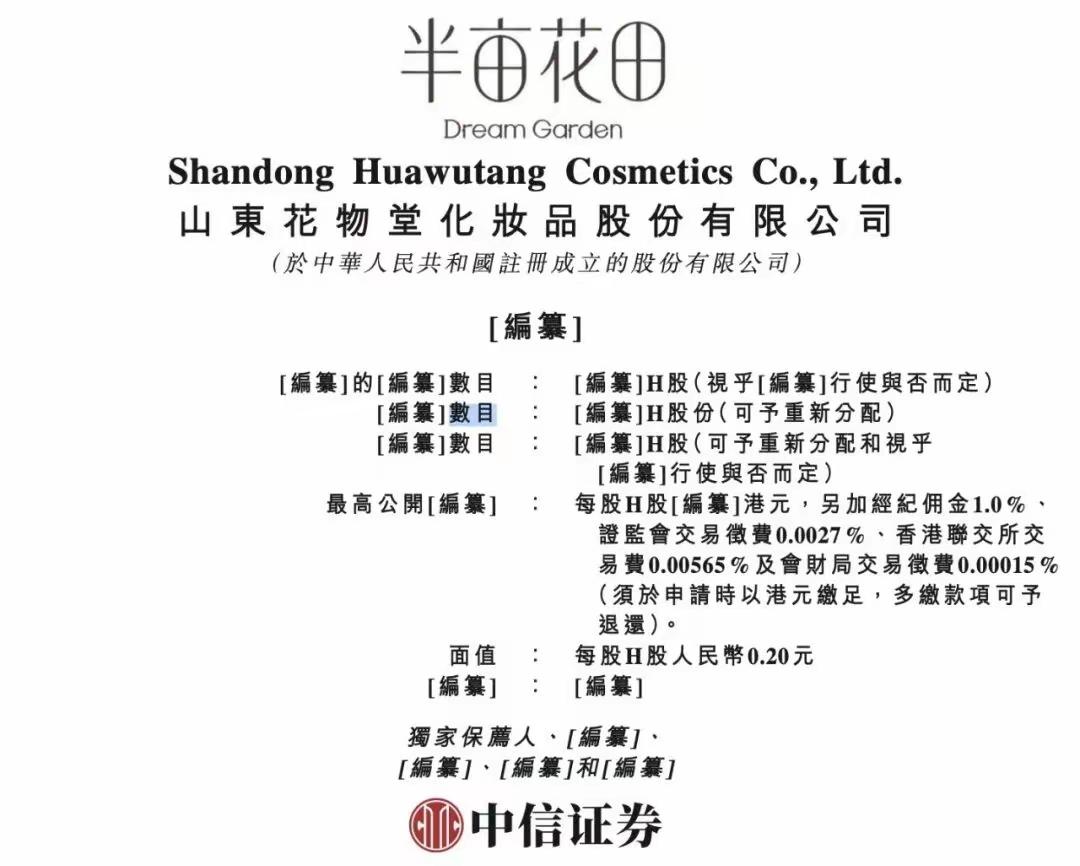 半亩花田
Dream Garden

Shandong Huawutang Cosmetics Co., Ltd.
山東花物堂化妝品股份有限公司
(於中華人民共和國註冊成立的股份有限公司)

[編纂]

[編纂]的[編纂]數目 : [編纂]H股(視乎[編纂]行使與否而定)
[編纂]數目 : [編纂]H股份(可予重新分配)
[編纂]數目 : [編纂]H股(可予重新分配和視乎[編纂]行使與否而定)
最高公開[編纂] : 每股H股[編纂]港元,另加經紀佣金1.0%、證監會交易徵費0.0027%、香港聯交所交易費0.00565%及會財局交易徵費0.00015%(須於申請時以港元繳足,多繳款項可予退還)。
面值 : 每股H股人民幣0.20元
[編纂] : [編纂]

獨家保薦人、[編纂]、
[編纂]、[編纂]和[編纂]

中信证券